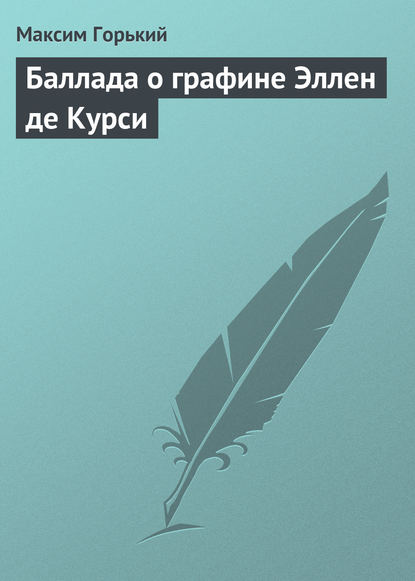 Максим Горький

Баллада о графине Эллен де Курси